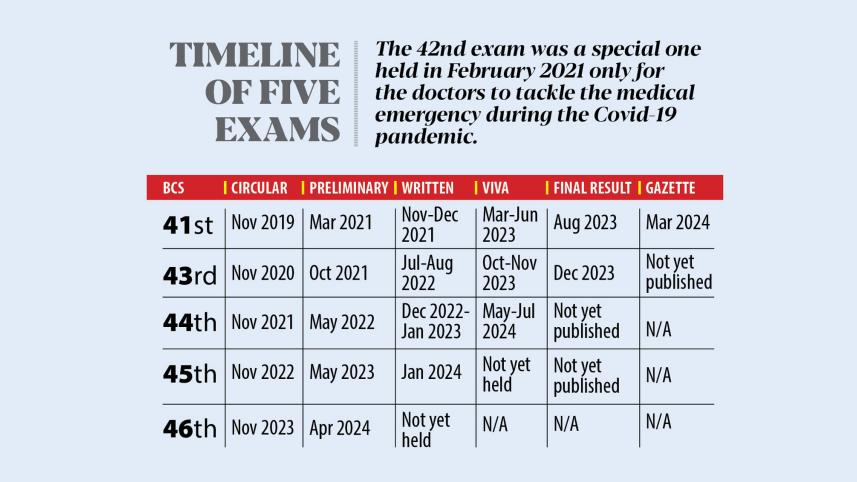 TIMELINE OF FIVE EXAMS

The 42nd exam was a special one held in February 2021 only for the doctors to tackle the medical emergency during the Covid-19 pandemic.

| BCS | CIRCULAR | PRELIMINARY | WRITTEN | VIVA | FINAL RESULT | GAZETTE |
|---|---|---|---|---|---|---|
| 41st | Nov 2019 | Mar 2021 | Nov-Dec 2021 | Mar-Jun 2023 | Aug 2023 | Mar 2024 |
| 43rd | Nov 2020 | Oct 2021 | Jul-Aug 2022 | Oct-Nov 2023 | Dec 2023 | Not yet published |
| 44th | Nov 2021 | May 2022 | Dec 2022-Jan 2023 | May-Jul 2024 | Not yet published | N/A |
| 45th | Nov 2022 | May 2023 | Jan 2024 | Not yet held | Not yet published | N/A |
| 46th | Nov 2023 | Apr 2024 | Not yet held | N/A | N/A | N/A |